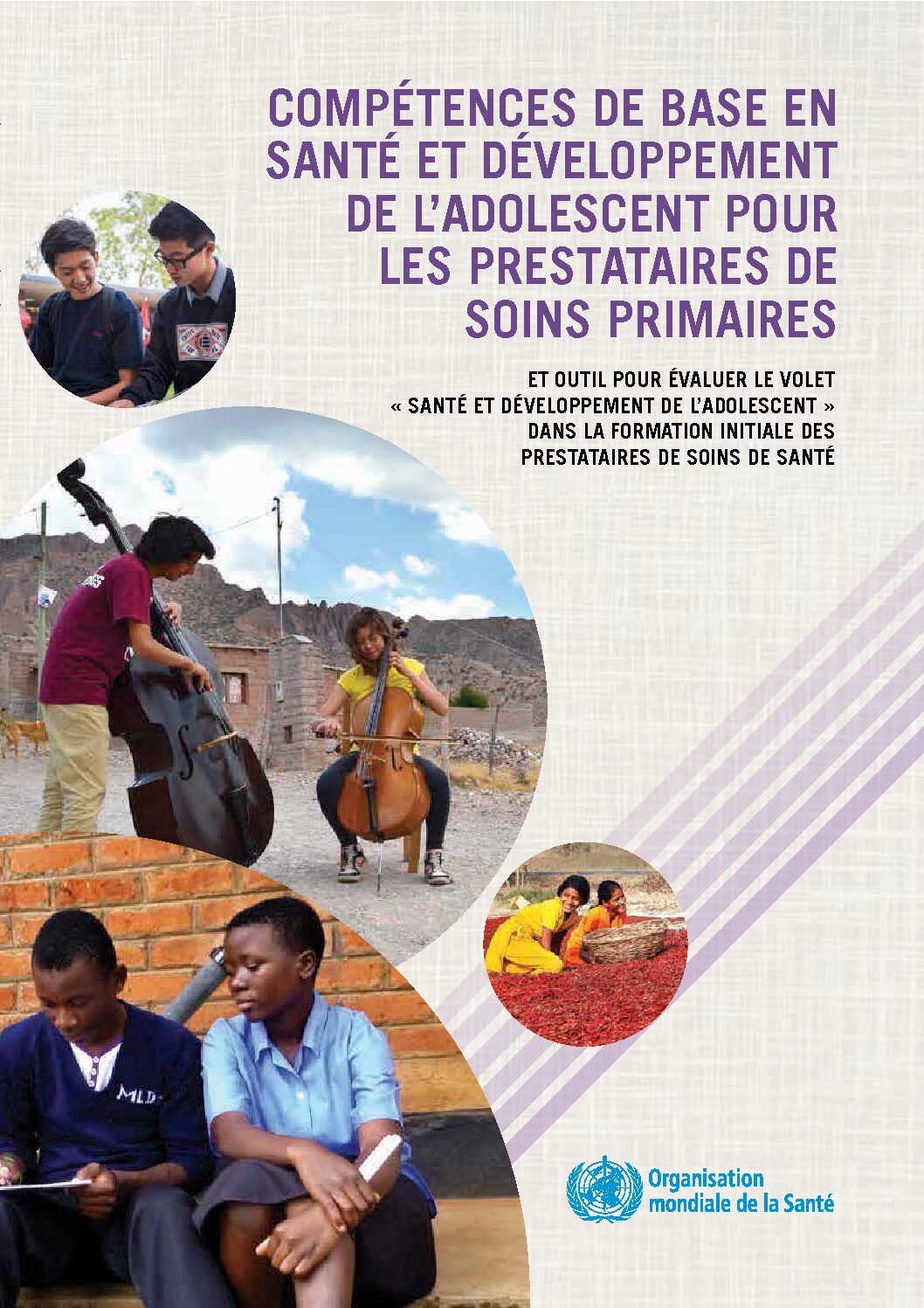 COMPÉTENCES DE BASE EN SANTÉ ET DÉVELOPPEMENT DE L'ADOLESCENT POUR LES PRESTATAIRES DE SOINS PRIMAIRES

ET OUTIL POUR ÉVALUER LE VOLET « SANTÉ ET DÉVELOPPEMENT DE L'ADOLESCENT » DANS LA FORMATION INITIALE DES PRESTATAIRES DE SOINS DE SANTÉ

Organisation
mondiale de la Santé